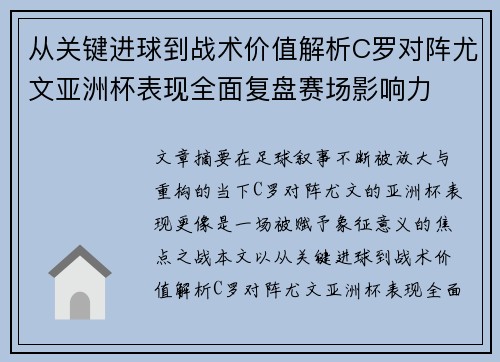 从关键进球到战术价值解析C罗对阵尤文亚洲杯表现全面复盘赛场影响力

文章摘要在足球叙事不断被放大与重构的当下C罗对阵尤文的亚洲杯表现更像是一场被赋予象征意义的焦点之战本文以从关键进球到战术价值解析C罗对阵尤文亚洲杯表现全面